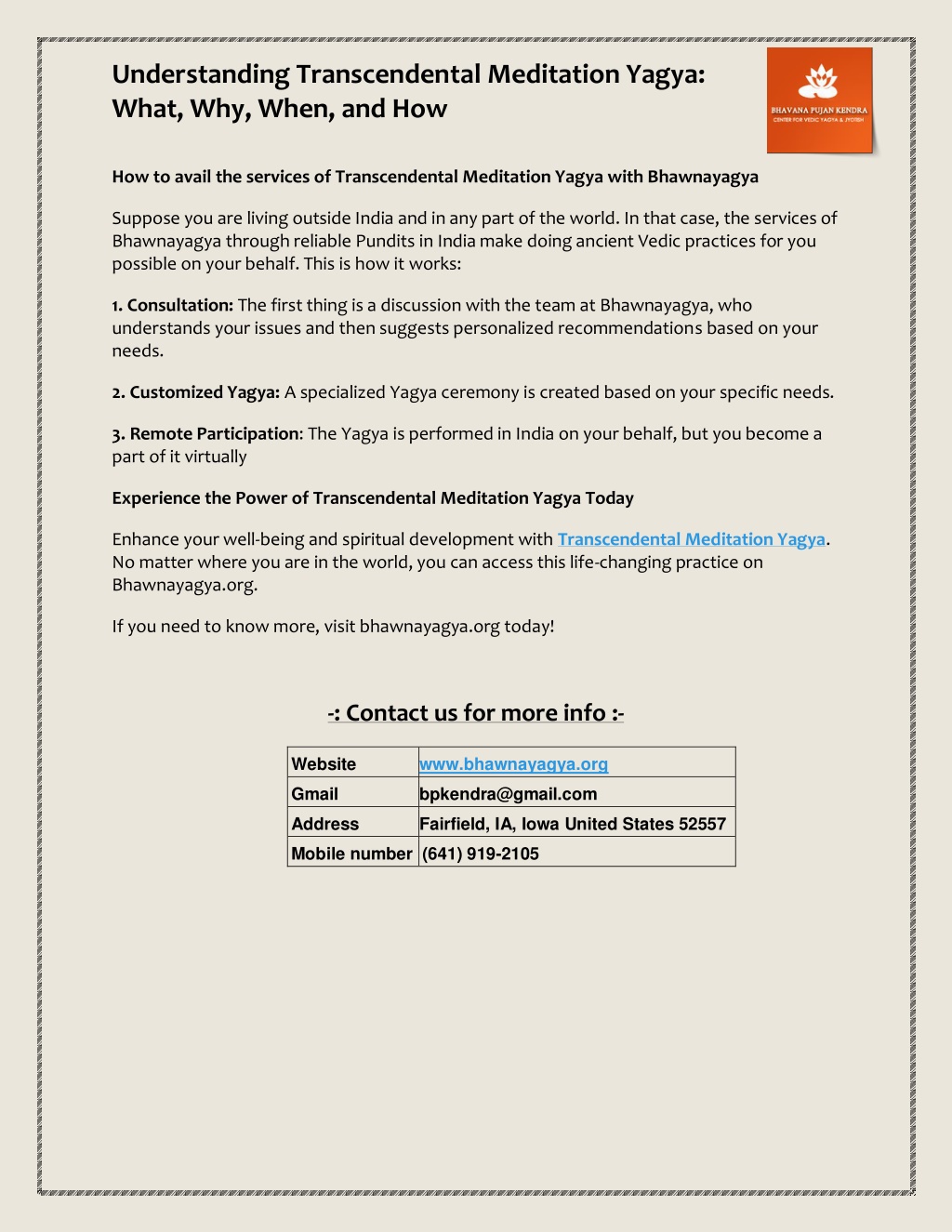 Understanding Transcendental Meditation Yagya: What, Why, When, and How

BHAVANA PUJAN KENDRA
CENTER FOR VEDIC YAGYA & JYOTISH

How to avail the services of Transcendental Meditation Yagya with Bhawnayagya

Suppose you are living outside India and in any part of the world. In that case, the services of Bhawnayagya through reliable Pundits in India make doing ancient Vedic practices for you possible on your behalf. This is how it works:

1. Consultation: The first thing is a discussion with the team at Bhawnayagya, who understands your issues and then suggests personalized recommendations based on your needs.

2. Customized Yagya: A specialized Yagya ceremony is created based on your specific needs.

3. Remote Participation: The Yagya is performed in India on your behalf, but you become a part of it virtually

Experience the Power of Transcendental Meditation Yagya Today

Enhance your well-being and spiritual development with Transcendental Meditation Yagya. No matter where you are in the world, you can access this life-changing practice on Bhawnayagya.org.

If you need to know more, visit bhawnayagya.org today!

-: Contact us for more info :-

| Website | www.bhawnayagya.org |
|---|---|
| Gmail | bpkendra@gmail.com |
| Address | Fairfield, IA, Iowa United States 52557 |
| Mobile number | (641) 919-2105 |